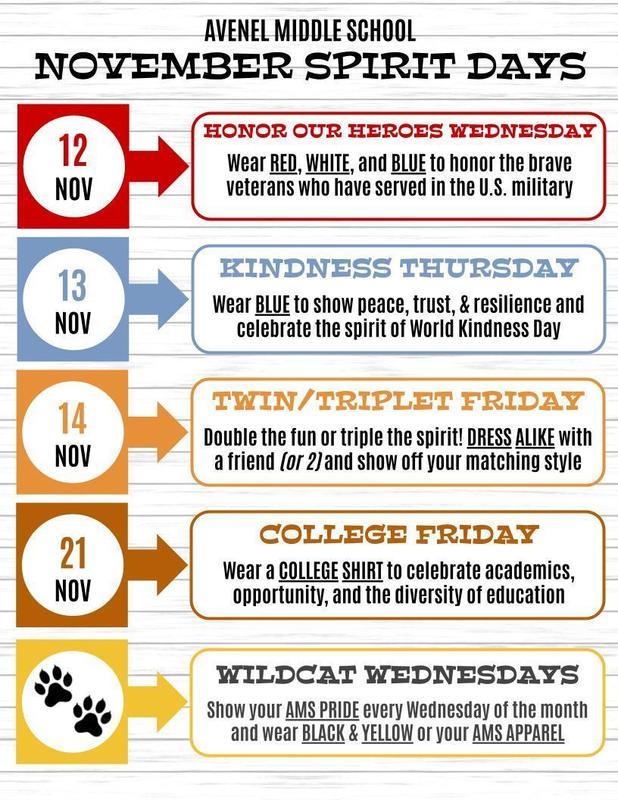 AVENEL MIDDLE SCHOOL
NOVEMBER SPIRIT DAYS

12
NOV

HONOR OUR HEROES WEDNESDAY
Wear RED, WHITE, and BLUE to honor the brave veterans who have served in the U.S. military

13
NOV

KINDNESS THURSDAY
Wear BLUE to show peace, trust, & resilience and celebrate the spirit of World Kindness Day

14
NOV

TWIN/TRIPLET FRIDAY
Double the fun or triple the spirit! DRESS ALIKE with a friend (or 2) and show off your matching style

21
NOV

COLLEGE FRIDAY
Wear a COLLEGE SHIRT to celebrate academics, opportunity, and the diversity of education

WILDCAT WEDNESDAYS
Show your AMS PRIDE every Wednesday of the month and wear BLACK & YELLOW or your AMS APPAREL